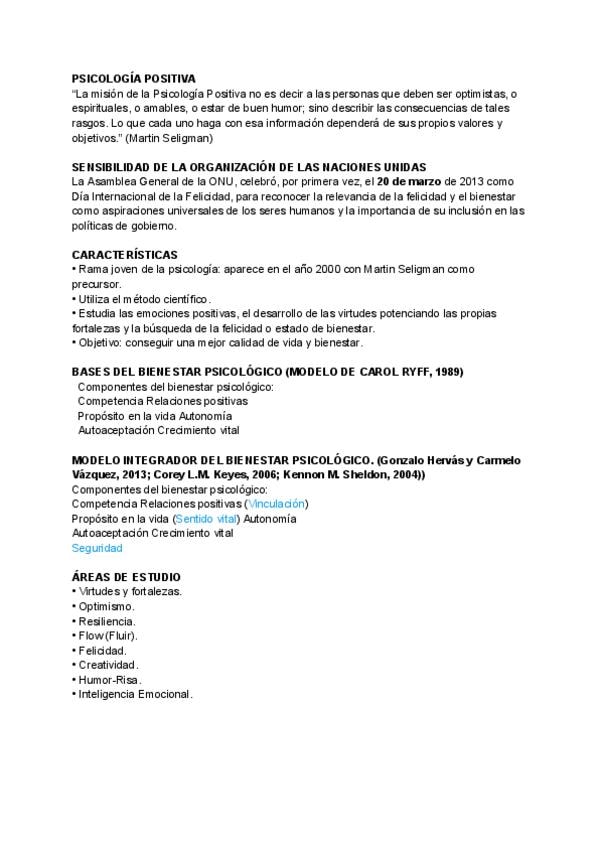 PSICOLOGÍA POSITIVA
"La misión de la Psicología Positiva no es decir a las personas que deben ser optimistas, o espirituales, o amables, o estar de buen humor; sino describir las consecuencias de tales rasgos. Lo que cada uno haga con esa información dependerá de sus propios valores y objetivos." (Martin Seligman)

SENSIBILIDAD DE LA ORGANIZACIÓN DE LAS NACIONES UNIDAS
La Asamblea General de la ONU, celebró, por primera vez, el 20 de marzo de 2013 como Día Internacional de la Felicidad, para reconocer la relevancia de la felicidad y el bienestar como aspiraciones universales de los seres humanos y la importancia de su inclusión en las políticas de gobierno.

CARACTERÍSTICAS
• Rama joven de la psicología: aparece en el año 2000 con Martin Seligman como precursor.
• Utiliza el método científico.
• Estudia las emociones positivas, el desarrollo de las virtudes potenciando las propias fortalezas y la búsqueda de la felicidad o estado de bienestar.
• Objetivo: conseguir una mejor calidad de vida y bienestar.

BASES DEL BIENESTAR PSICOLÓGICO (MODELO DE CAROL RYFF, 1989)
Componentes del bienestar psicológico:
Competencia Relaciones positivas
Propósito en la vida Autonomía
Autoaceptación Crecimiento vital

MODELO INTEGRADOR DEL BIENESTAR PSICOLÓGICO. (Gonzalo Hervás y Carmelo Vázquez, 2013; Corey L.M. Keyes, 2006; Kennon M. Sheldon, 2004))
Componentes del bienestar psicológico:
Competencia Relaciones positivas (Vinculación)
Propósito en la vida (Sentido vital) Autonomía
Autoaceptación Crecimiento vital
Seguridad

ÁREAS DE ESTUDIO
• Virtudes y fortalezas.
• Optimismo.
• Resiliencia.
• Flow (Fluir).
• Felicidad.
• Creatividad.
• Humor-Risa.
• Inteligencia Emocional.